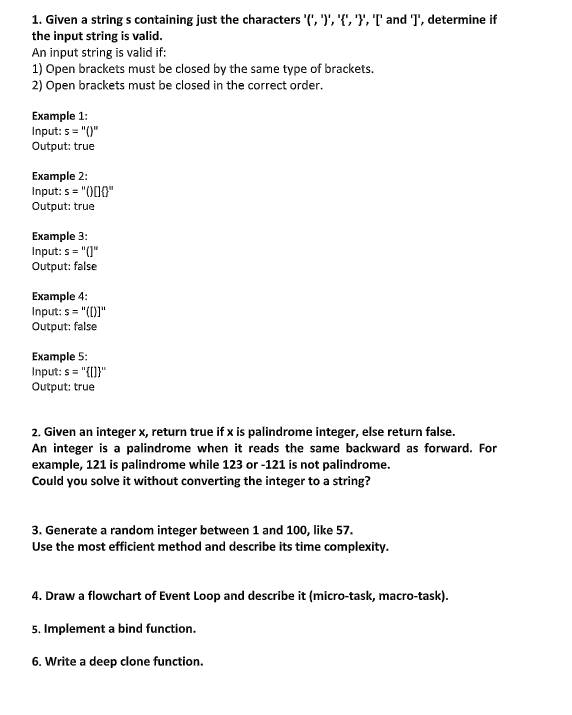 1. Given a string s containing just the characters '(', ')', '{', '}', '[' and ']', determine if the input string is valid.
An input string is valid if:
1) Open brackets must be closed by the same type of brackets.
2) Open brackets must be closed in the correct order.

Example 1:
Input: s = "()"
Output: true

Example 2:
Input: s = "()[]{}"
Output: true

Example 3:
Input: s = "(]"
Output: false

Example 4:
Input: s = "([)]"
Output: false

Example 5:
Input: s = "{[]}"
Output: true

2. Given an integer x, return true if x is palindrome integer, else return false.
An integer is a palindrome when it reads the same backward as forward. For example, 121 is palindrome while 123 or -121 is not palindrome.
Could you solve it without converting the integer to a string?

3. Generate a random integer between 1 and 100, like 57.
Use the most efficient method and describe its time complexity.

4. Draw a flowchart of Event Loop and describe it (micro-task, macro-task).

5. Implement a bind function.

6. Write a deep clone function.